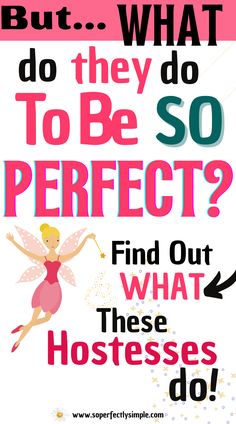 But... WHAT do they do To Be SO PERFECT?

Find Out WHAT These Hostesses do!

www.soperfectlysimple.com